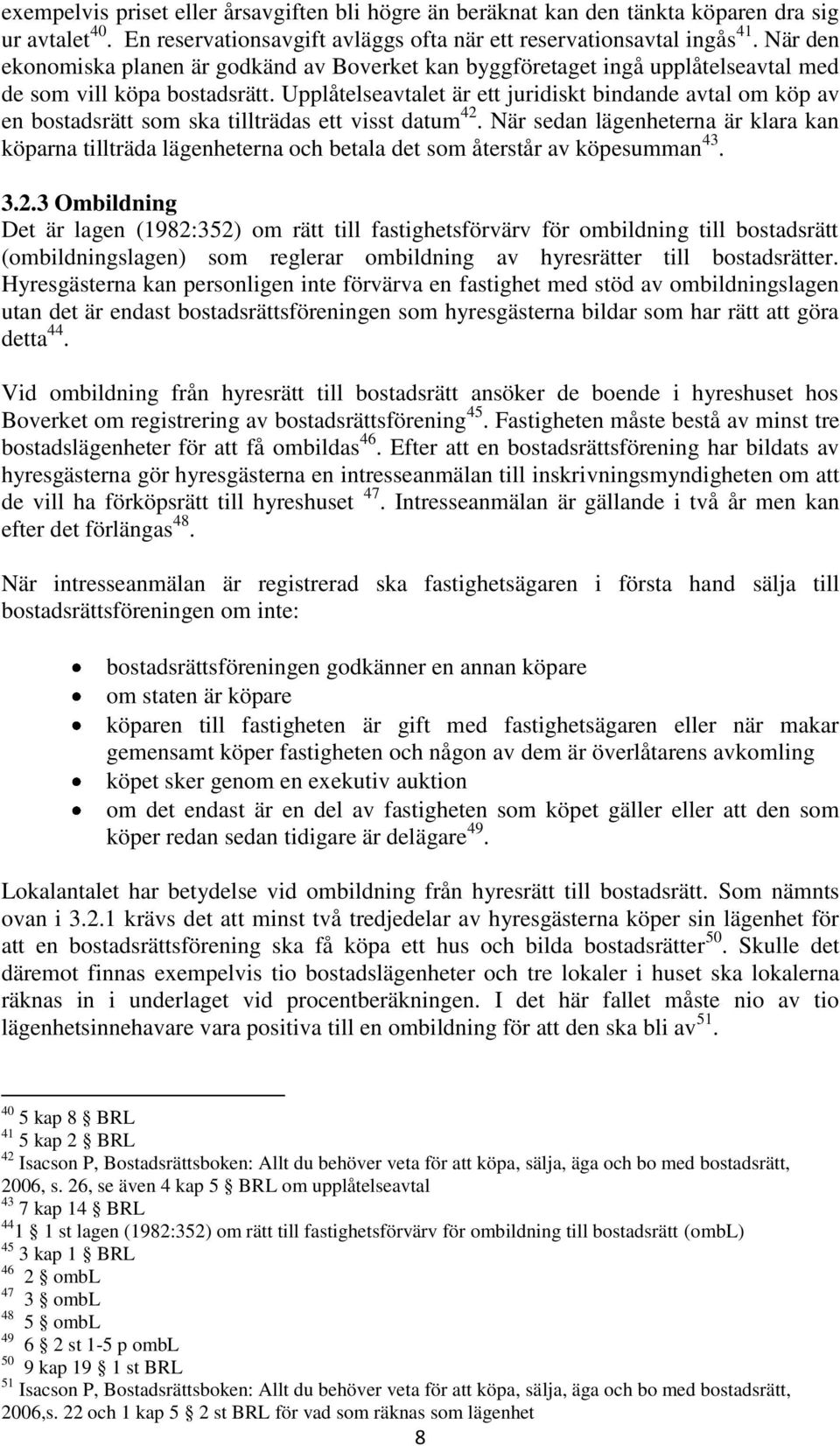 exempelvis priset eller årsavgiften bli högre än beräknat kan den tänkta köparen dra sig ur avtalet$^{40}$. En reservationsavgift avläggs ofta när ett reservationsavtal ingås$^{41}$. När den ekonomiska planen är godkänd av Boverket kan byggföretaget ingå upplåtelseavtal med de som vill köpa bostadsrätt. Upplåtelseavtalet är ett juridiskt bindande avtal om köp av en bostadsrätt som ska tillträdas ett visst datum$^{42}$. När sedan lägenheterna är klara kan köparna tillträda lägenheterna och betala det som återstår av köpesumman$^{43}$.

3.2.3 Ombildning
Det är lagen (1982:352) om rätt till fastighetsförvärv för ombildning till bostadsrätt (ombildningslagen) som reglerar ombildning av hyresrätter till bostadsrätter. Hyresgästerna kan personligen inte förvärva en fastighet med stöd av ombildningslagen utan det är endast bostadsrättsföreningen som hyresgästerna bildar som har rätt att göra detta$^{44}$.

Vid ombildning från hyresrätt till bostadsrätt ansöker de boende i hyreshuset hos Boverket om registrering av bostadsrättsförening$^{45}$. Fastigheten måste bestå av minst tre bostadslägenheter för att få ombildas$^{46}$. Efter att en bostadsrättsförening har bildats av hyresgästerna gör hyresgästerna en intresseanmälan till inskrivningsmyndigheten om att de vill ha förköpsrätt till hyreshuset $^{47}$. Intresseanmälan är gällande i två år men kan efter det förlängas$^{48}$.

När intresseanmälan är registrerad ska fastighetsägaren i första hand sälja till bostadsrättsföreningen om inte:

• bostadsrättsföreningen godkänner en annan köpare
• om staten är köpare
• köparen till fastigheten är gift med fastighetsägaren eller när makar gemensamt köper fastigheten och någon av dem är överlåtarens avkomling
• köpet sker genom en exekutiv auktion
• om det endast är en del av fastigheten som köpet gäller eller att den som köper redan sedan tidigare är delägare$^{49}$.

Lokalantalet har betydelse vid ombildning från hyresrätt till bostadsrätt. Som nämnts ovan i 3.2.1 krävs det att minst två tredjedelar av hyresgästerna köper sin lägenhet för att en bostadsrättsförening ska få köpa ett hus och bilda bostadsrätter$^{50}$. Skulle det däremot finnas exempelvis tio bostadslägenheter och tre lokaler i huset ska lokalerna räknas in i underlaget vid procentberäkningen. I det här fallet måste nio av tio lägenhetsinnehavare vara positiva till en ombildning för att den ska bli av$^{51}$.

$^{40}$ 5 kap 8 § BRL
$^{41}$ 5 kap 2 § BRL
$^{42}$ Isacson P, Bostadsrättsboken: Allt du behöver veta för att köpa, sälja, äga och bo med bostadsrätt, 2006, s. 26, se även 4 kap 5 § BRL om upplåtelseavtal
$^{43}$ 7 kap 14 § BRL
$^{44}$1 § 1 st lagen (1982:352) om rätt till fastighetsförvärv för ombildning till bostadsrätt (ombL)
$^{45}$ 3 kap 1 § BRL
$^{46}$ 2 § ombL
$^{47}$ 3 § ombL
$^{48}$ 5 § ombL
$^{49}$ 6 § 2 st 1-5 p ombL
$^{50}$ 9 kap 19 § 1 st BRL
$^{51}$ Isacson P, Bostadsrättsboken: Allt du behöver veta för att köpa, sälja, äga och bo med bostadsrätt, 2006,s. 22 och 1 kap 5 § 2 st BRL för vad som räknas som lägenhet

8